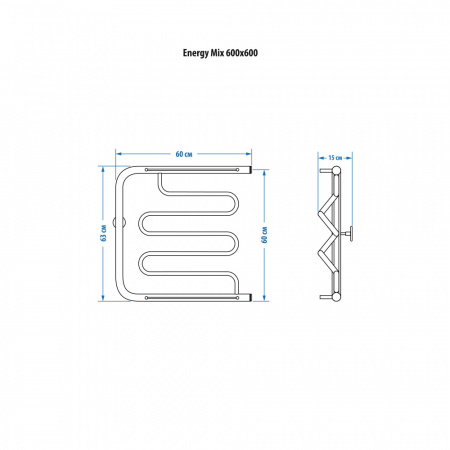 Energy Mix 600x600

60 см

63 см

60 см

15 см